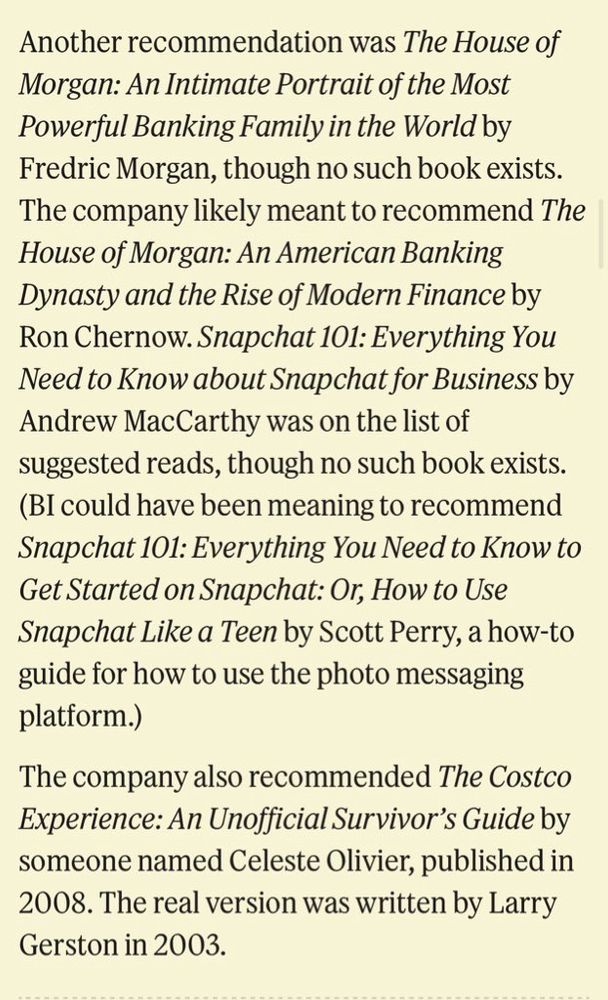 Another recommendation was The House of Morgan: An Intimate Portrait of the Most Powerful Banking Family in the World by Fredric Morgan, though no such book exists. The company likely meant to recommend The House of Morgan: An American Banking Dynasty and the Rise of Modern Finance by Ron Chernow. Snapchat 101: Everything You Need to Know about Snapchat for Business by Andrew MacCarthy was on the list of suggested reads, though no such book exists. (BI could have been meaning to recommend Snapchat 101: Everything You Need to Know to Get Started on Snapchat: Or, How to Use Snapchat Like a Teen by Scott Perry, a how-to guide for how to use the photo messaging platform.)

The company also recommended The Costco Experience: An Unofficial Survivor's Guide by someone named Celeste Olivier, published in 2008. The real version was written by Larry Gerston in 2003.